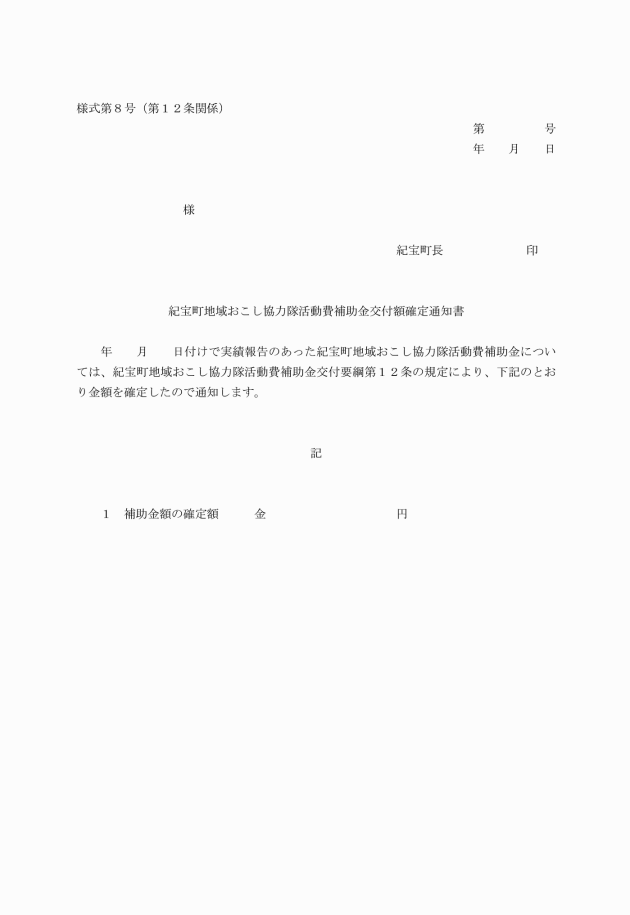 様式第８号（第１２条関係）

第　　　　号
年　　月　　日

様

紀宝町長　　　　　　印

紀宝町地域おこし協力隊活動費補助金交付額確定通知書

年　　月　　日付けで実績報告のあった紀宝町地域おこし協力隊活動費補助金については、紀宝町地域おこし協力隊活動費補助金交付要綱第１２条の規定により、下記のとおり金額を確定したので通知します。

記

１　補助金額の確定額　　　金　　　　　　　　　　円